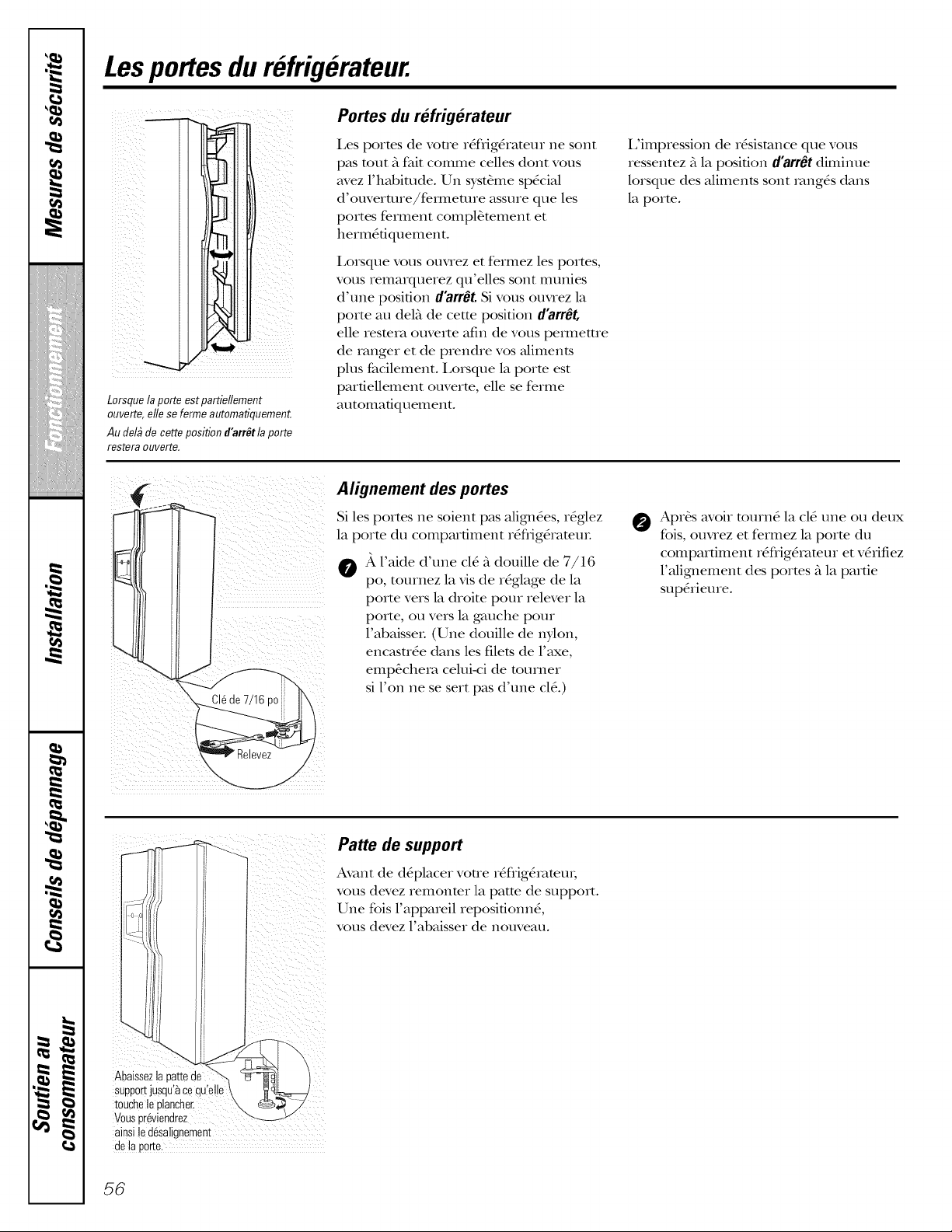 Mesures de sécurité

Fonctionnement

Installation

Conseils de dépannage

Soutien au consommateur

Les portes du réfrigérateur.

Lorsque la porte est partiellement ouverte, elle se ferme automatiquement.

Au delà de cette position d'arrêt la porte restera ouverte.

Portes du réfrigérateur

Les portes de votre réfrigérateur ne sont pas tout à fait comme celles dont vous avez l'habitude. Un système spécial d'ouverture/fermeture assure que les portes ferment complètement et hermétiquement.

Lorsque vous ouvrez et fermez les portes, vous remarquerez qu'elles sont munies d'une position d'arrêt. Si vous ouvrez la porte au delà de cette position d'arrêt, elle restera ouverte afin de vous permettre de ranger et de prendre vos aliments plus facilement. Lorsque la porte est partiellement ouverte, elle se ferme automatiquement.

L'impression de résistance que vous ressentez à la position d'arrêt diminue lorsque des aliments sont rangés dans la porte.

Clé de 7/16 po

Relevez

Alignement des portes

Si les portes ne soient pas alignées, réglez la porte du compartiment réfrigérateur.

1 À l'aide d'une clé à douille de 7/16 po, tournez la vis de réglage de la porte vers la droite pour relever la porte, ou vers la gauche pour l'abaisser. (Une douille de nylon, encastrée dans les filets de l'axe, empêchera celui-ci de tourner si l'on ne se sert pas d'une clé.)

2 Après avoir tourné la clé une ou deux fois, ouvrez et fermez la porte du compartiment réfrigérateur et vérifiez l'alignement des portes à la partie supérieure.

Abaissez la patte de support jusqu'à ce qu'elle touche le plancher. Vous préviendrez ainsi le désalignement de la porte.

Patte de support

Avant de déplacer votre réfrigérateur, vous devez remonter la patte de support. Une fois l'appareil repositionné, vous devez l'abaisser de nouveau.

56